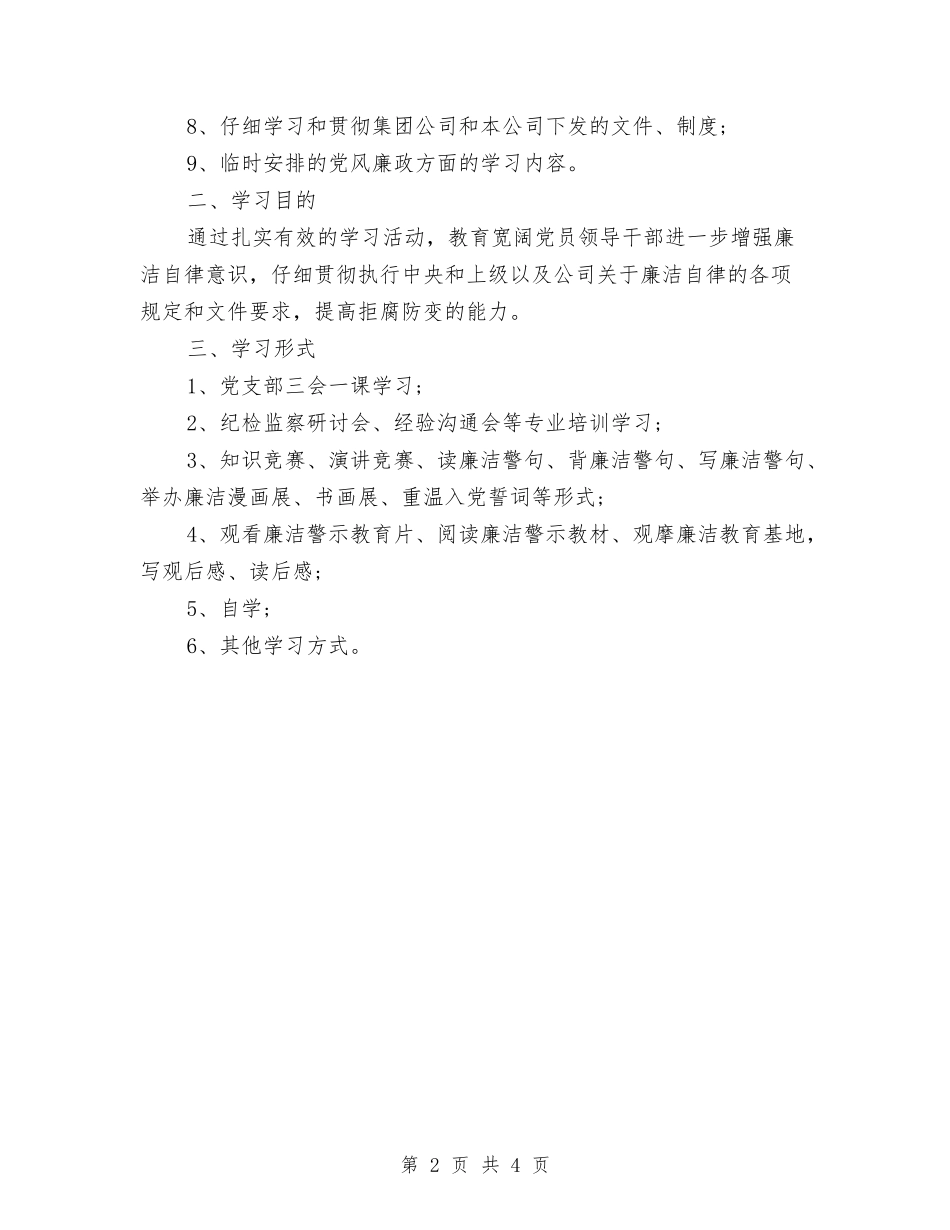 8、仔细学习和贯彻集团公司和本公司下发的文件、制度；

9、临时安排的党风廉政方面的学习内容。

二、学习目的

通过扎实有效的学习活动，教育宽阔党员领导干部进一步增强廉洁自律意识，仔细贯彻执行中央和上级以及公司关于廉洁自律的各项规定和文件要求，提高拒腐防变的能力。

三、学习形式

1、党支部三会一课学习；

2、纪检监察研讨会、经验沟通会等专业培训学习；

3、知识竞赛、演讲竞赛、读廉洁警句、背廉洁警句、写廉洁警句、举办廉洁漫画展、书画展、重温入党誓词等形式；

4、观看廉洁警示教育片、阅读廉洁警示教材、观摩廉洁教育基地，写观后感、读后感；

5、自学；

6、其他学习方式。

第 2 页 共 4 页